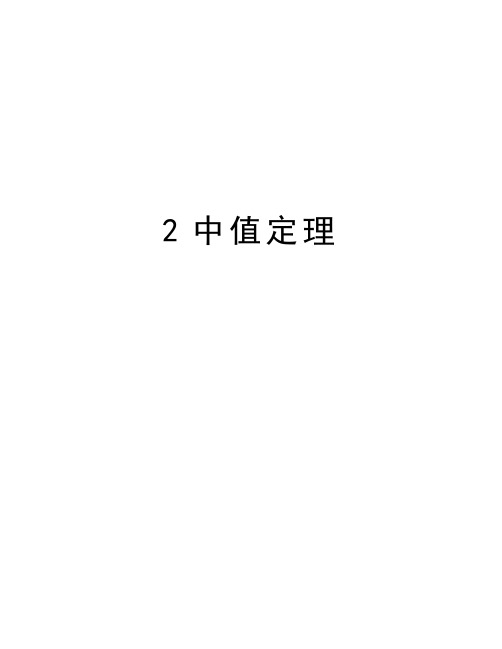 2 中值定理